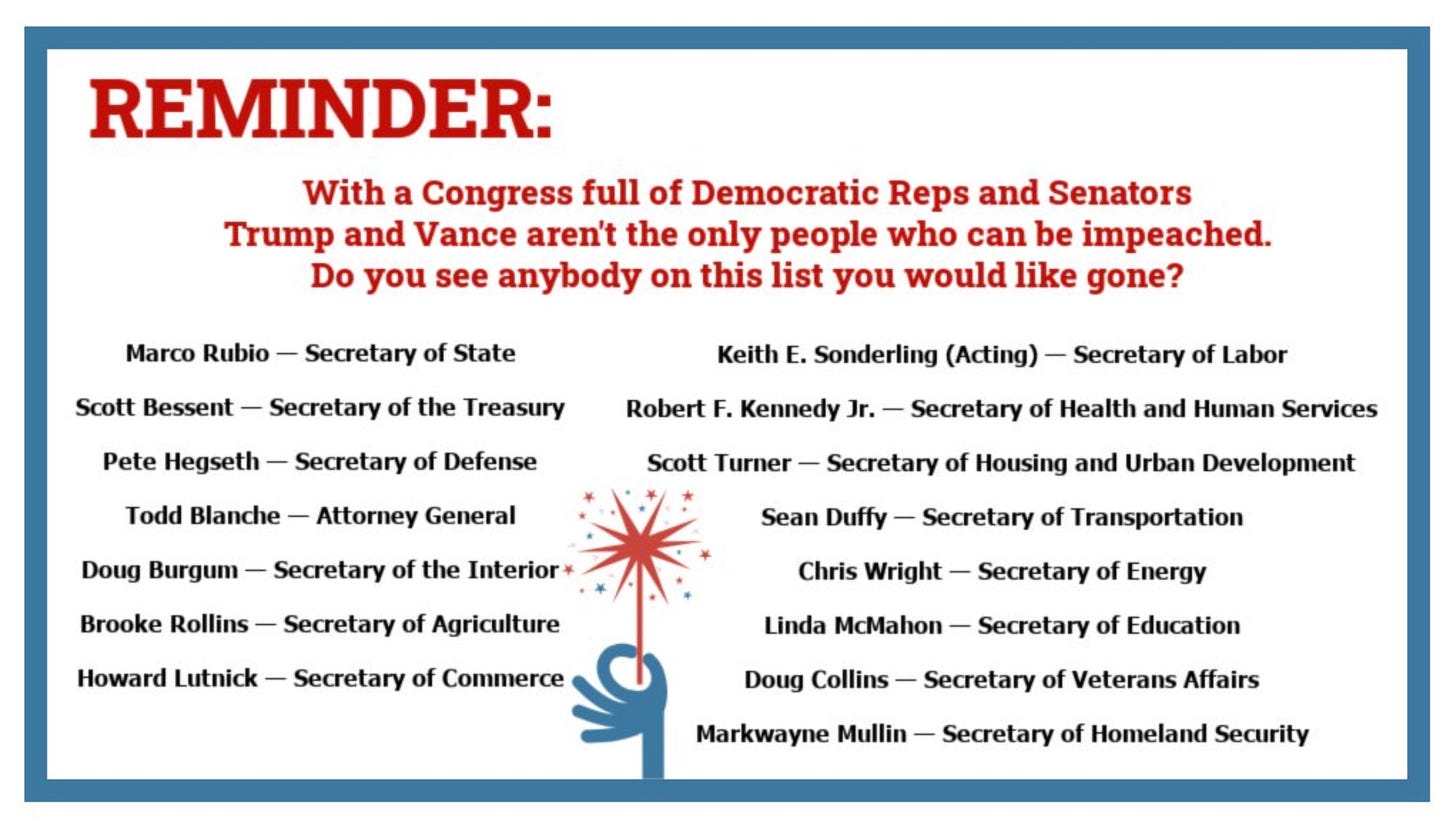 REMINDER:

With a Congress full of Democratic Reps and Senators
Trump and Vance aren't the only people who can be impeached.
Do you see anybody on this list you would like gone?

Marco Rubio — Secretary of State

Scott Bessent — Secretary of the Treasury

Pete Hegseth — Secretary of Defense

Todd Blanche — Attorney General

Doug Burgum — Secretary of the Interior

Brooke Rollins — Secretary of Agriculture

Howard Lutnick — Secretary of Commerce

Keith E. Sonderling (Acting) — Secretary of Labor

Robert F. Kennedy Jr. — Secretary of Health and Human Services

Scott Turner — Secretary of Housing and Urban Development

Sean Duffy — Secretary of Transportation

Chris Wright — Secretary of Energy

Linda McMahon — Secretary of Education

Doug Collins — Secretary of Veterans Affairs

Markwayne Mullin — Secretary of Homeland Security